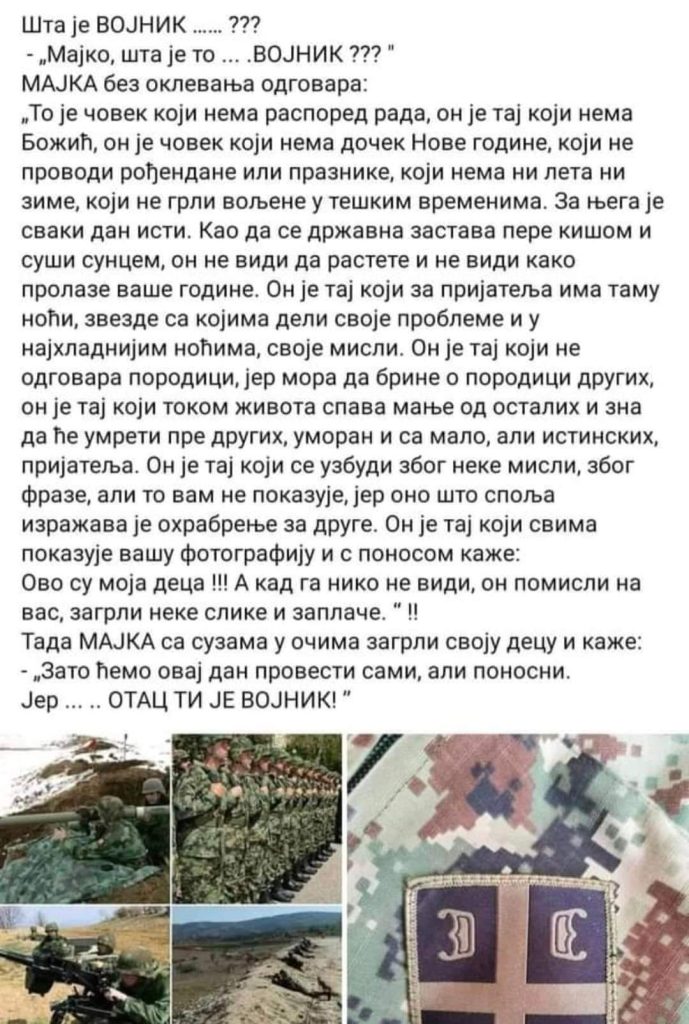 Шта је ВОЈНИК ...... ???
- „Мајко, шта је то ... .ВОЈНИК ??? "
МАЈКА без оклевања одговара:
„То је човек који нема распоред рада, он је тај који нема Божић, он је човек који нема дочек Нове године, који не проводи рођендане или празнике, који нема ни лета ни зиме, који не грли вољене у тешким временима. За њега је сваки дан исти. Као да се државна застава пере кишом и суши сунцем, он не види да растете и не види како пролазе ваше године. Он је тај који за пријатеља има таму ноћи, звезде са којима дели своје проблеме и у најхладнијим ноћима, своје мисли. Он је тај који не одговара породици, јер мора да брине о породици других, он је тај који током живота спава мање од осталих и зна да ће умрети пре других, уморан и са мало, али истинских, пријатеља. Он је тај који се узбуди због неке мисли, због фразе, али то вам не показује, јер оно што споља изражава је охрабрење за друге. Он је тај који свима показује вашу фотографију и с поносом каже:
Ово су моја деца !!! А кад га нико не види, он помисли на вас, загрли неке слике и заплаче. " !!
Тада МАЈКА са сузама у очима загрли своју децу и каже:
- „Зато ћемо овај дан провести сами, али поносни.
Јер ... .. ОТАЦ ТИ ЈЕ ВОЈНИК! "